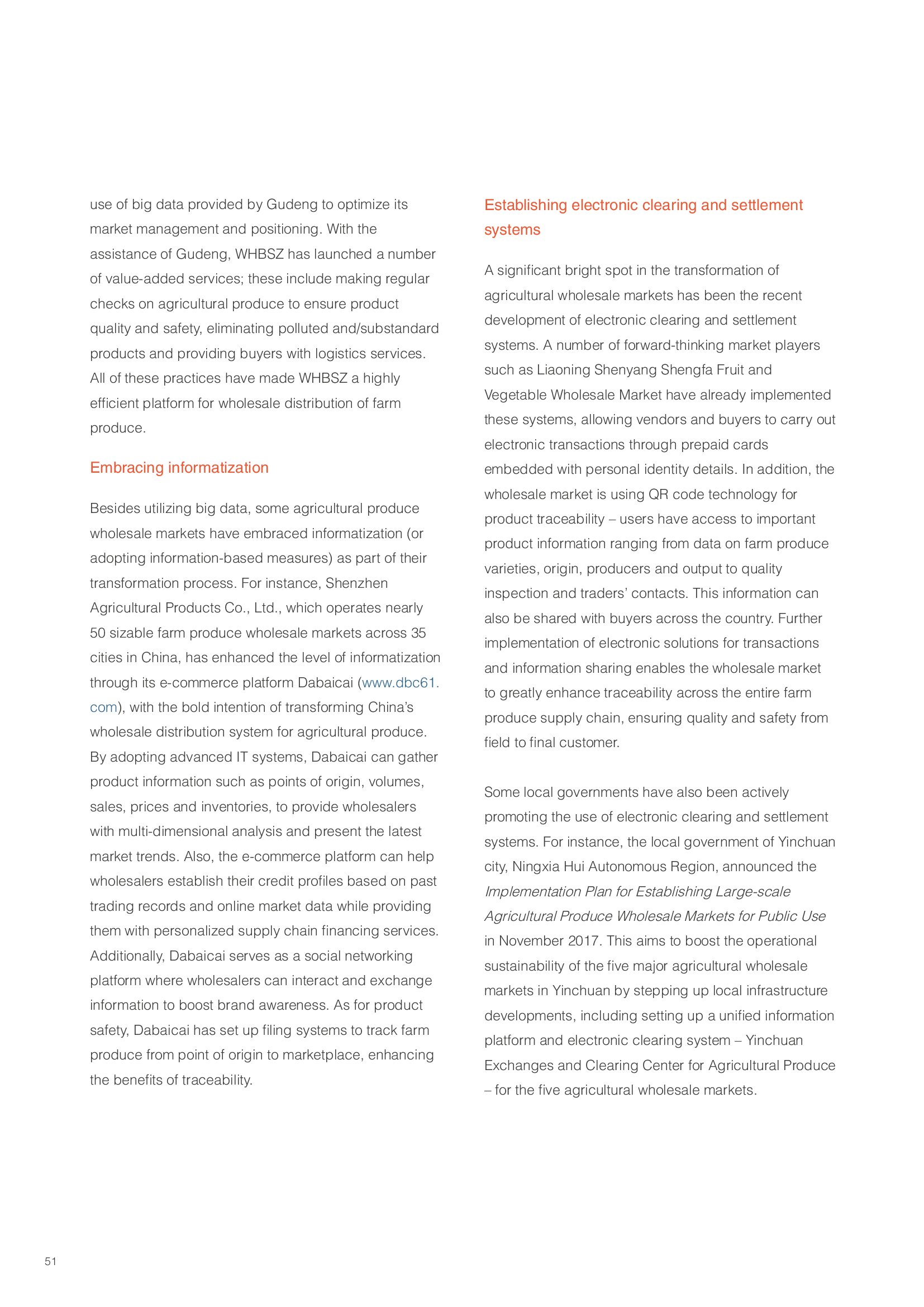 use of big data provided by Gudeng to optimize its market management and positioning. With the assistance of Gudeng, WHBSZ has launched a number of value-added services; these include making regular checks on agricultural produce to ensure product quality and safety, eliminating polluted and/substandard products and providing buyers with logistics services. All of these practices have made WHBSZ a highly efficient platform for wholesale distribution of farm produce.

Embracing informatization

Besides utilizing big data, some agricultural produce wholesale markets have embraced informatization (or adopting information-based measures) as part of their transformation process. For instance, Shenzhen Agricultural Products Co., Ltd., which operates nearly 50 sizable farm produce wholesale markets across 35 cities in China, has enhanced the level of informatization through its e-commerce platform Dabaicai (www.dbc61.com), with the bold intention of transforming China's wholesale distribution system for agricultural produce. By adopting advanced IT systems, Dabaicai can gather product information such as points of origin, volumes, sales, prices and inventories, to provide wholesalers with multi-dimensional analysis and present the latest market trends. Also, the e-commerce platform can help wholesalers establish their credit profiles based on past trading records and online market data while providing them with personalized supply chain financing services. Additionally, Dabaicai serves as a social networking platform where wholesalers can interact and exchange information to boost brand awareness. As for product safety, Dabaicai has set up filing systems to track farm produce from point of origin to marketplace, enhancing the benefits of traceability.

Establishing electronic clearing and settlement systems

A significant bright spot in the transformation of agricultural wholesale markets has been the recent development of electronic clearing and settlement systems. A number of forward-thinking market players such as Liaoning Shenyang Shengfa Fruit and Vegetable Wholesale Market have already implemented these systems, allowing vendors and buyers to carry out electronic transactions through prepaid cards embedded with personal identity details. In addition, the wholesale market is using QR code technology for product traceability – users have access to important product information ranging from data on farm produce varieties, origin, producers and output to quality inspection and traders' contacts. This information can also be shared with buyers across the country. Further implementation of electronic solutions for transactions and information sharing enables the wholesale market to greatly enhance traceability across the entire farm produce supply chain, ensuring quality and safety from field to final customer.

Some local governments have also been actively promoting the use of electronic clearing and settlement systems. For instance, the local government of Yinchuan city, Ningxia Hui Autonomous Region, announced the Implementation Plan for Establishing Large-scale Agricultural Produce Wholesale Markets for Public Use in November 2017. This aims to boost the operational sustainability of the five major agricultural wholesale markets in Yinchuan by stepping up local infrastructure developments, including setting up a unified information platform and electronic clearing system – Yinchuan Exchanges and Clearing Center for Agricultural Produce – for the five agricultural wholesale markets.

51